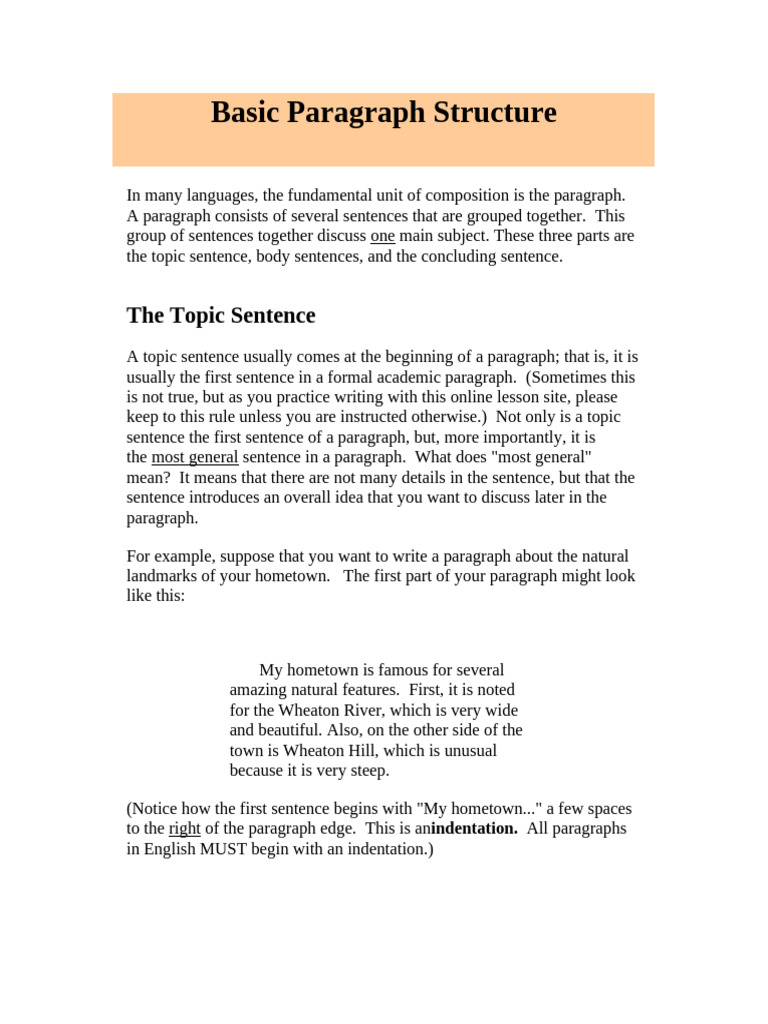 Basic Paragraph Structure

In many languages, the fundamental unit of composition is the paragraph. A paragraph consists of several sentences that are grouped together. This group of sentences together discuss one main subject. These three parts are the topic sentence, body sentences, and the concluding sentence.

The Topic Sentence

A topic sentence usually comes at the beginning of a paragraph; that is, it is usually the first sentence in a formal academic paragraph. (Sometimes this is not true, but as you practice writing with this online lesson site, please keep to this rule unless you are instructed otherwise.) Not only is a topic sentence the first sentence of a paragraph, but, more importantly, it is the most general sentence in a paragraph. What does "most general" mean? It means that there are not many details in the sentence, but that the sentence introduces an overall idea that you want to discuss later in the paragraph.

For example, suppose that you want to write a paragraph about the natural landmarks of your hometown. The first part of your paragraph might look like this:

My hometown is famous for several amazing natural features. First, it is noted for the Wheaton River, which is very wide and beautiful. Also, on the other side of the town is Wheaton Hill, which is unusual because it is very steep.

(Notice how the first sentence begins with "My hometown..." a few spaces to the right of the paragraph edge. This is anindentation. All paragraphs in English MUST begin with an indentation.)